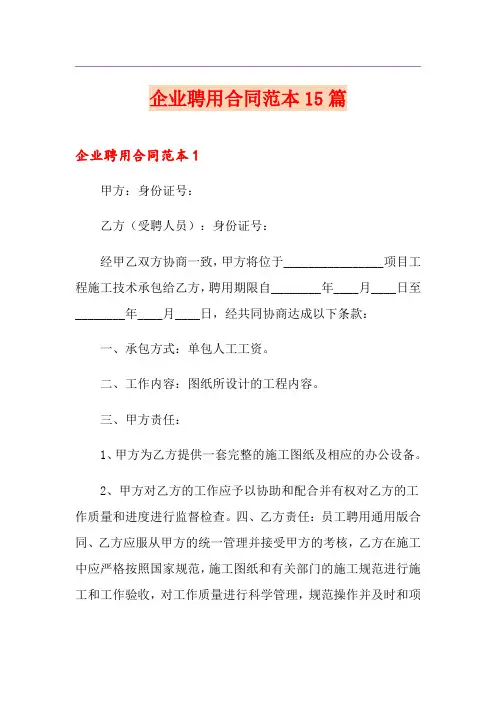 企业聘用合同范本15篇

企业聘用合同范本1

甲方：身份证号：

乙方（受聘人员）：身份证号：

经甲乙双方协商一致，甲方将位于________________项目工程施工技术承包给乙方，聘用期限自________年____月____日至________年____月____日，经共同协商达成以下条款：

一、承包方式：单包人工工资。

二、工作内容：图纸所设计的工程内容。

三、甲方责任：

1、甲方为乙方提供一套完整的施工图纸及相应的办公设备。

2、甲方对乙方的工作应予以协助和配合并有权对乙方的工作质量和进度进行监督检查。四、乙方责任：员工聘用通用版合同、乙方应服从甲方的统一管理并接受甲方的考核，乙方在施工中应严格按照国家规范，施工图纸和有关部门的施工规范进行施工和工作验收，对工作质量进行科学管理，规范操作并及时和项